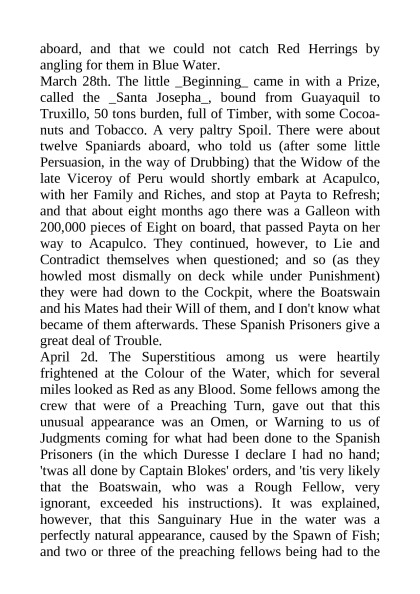 aboard, and that we could not catch Red Herrings by angling for them in Blue Water.
March 28th. The little _Beginning_ came in with a Prize, called the _Santa Josepha_, bound from Guayaquil to Truxillo, 50 tons burden, full of Timber, with some Cocoanuts and Tobacco. A very paltry Spoil. There were about twelve Spaniards aboard, who told us (after some little Persuasion, in the way of Drubbing) that the Widow of the late Viceroy of Peru would shortly embark at Acapulco, with her Family and Riches, and stop at Payta to Refresh; and that about eight months ago there was a Galleon with 200,000 pieces of Eight on board, that passed Payta on her way to Acapulco. They continued, however, to Lie and Contradict themselves when questioned; and so (as they howled most dismally on deck while under Punishment) they were had down to the Cockpit, where the Boatswain and his Mates had their Will of them, and I don't know what became of them afterwards. These Spanish Prisoners give a great deal of Trouble.
April 2d. The Superstitious among us were heartily frightened at the Colour of the Water, which for several miles looked as Red as any Blood. Some fellows among the crew that were of a Preaching Turn, gave out that this unusual appearance was an Omen, or Warning to us of Judgments coming for what had been done to the Spanish Prisoners (in the which Duresse I declare I had no hand; 'twas all done by Captain Blokes' orders, and 'tis very likely that the Boatswain, who was a Rough Fellow, very ignorant, exceeded his instructions). It was explained, however, that this Sanguinary Hue in the water was a perfectly natural appearance, caused by the Spawn of Fish; and two or three of the preaching fellows being had to the